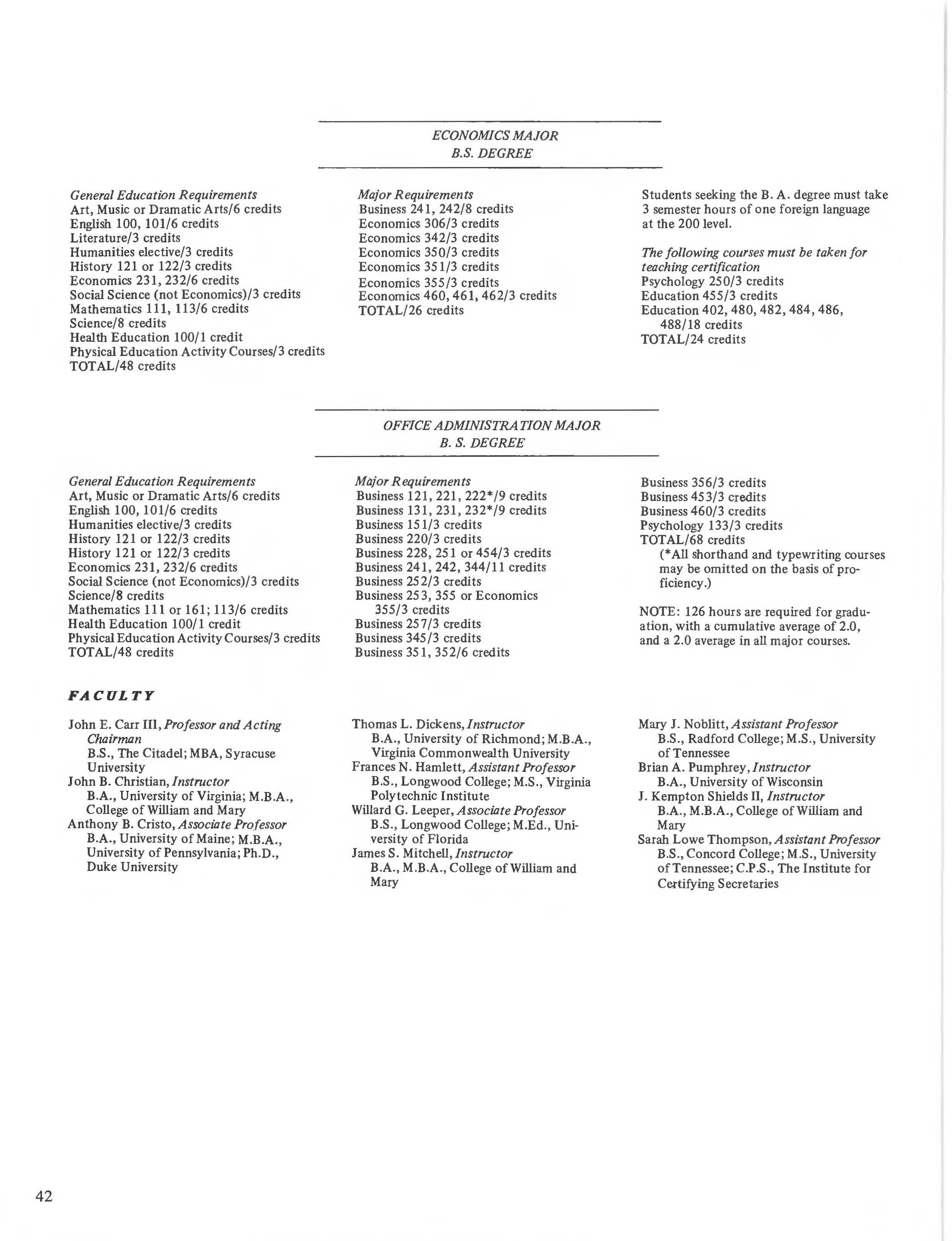 ECONOMICS MAJOR
B.S. DEGREE

General Education Requirements
Art, Music or Dramatic Arts/6 credits
English 100, 101/6 credits
Literature/3 credits
Humanities elective/3 credits
History 121 or 122/3 credits
Economics 231, 232/6 credits
Social Science (not Economics)/3 credits
Mathematics 111, 113/6 credits
Science/8 credits
Health Education 100/1 credit
Physical Education Activity Courses/3 credits
TOTAL/48 credits

Major Requirements
Business 241, 242/8 credits
Economics 306/3 credits
Economics 342/3 credits
Economics 350/3 credits
Economics 351/3 credits
Economics 355/3 credits
Economics 460, 461, 462/3 credits
TOTAL/26 credits

Students seeking the B. A. degree must take 3 semester hours of one foreign language at the 200 level.

The following courses must be taken for teaching certification
Psychology 250/3 credits
Education 455/3 credits
Education 402, 480, 482, 484, 486, 488/18 credits
TOTAL/24 credits

OFFICE ADMINISTRATION MAJOR
B. S. DEGREE

General Education Requirements
Art, Music or Dramatic Arts/6 credits
English 100, 101/6 credits
Humanities elective/3 credits
History 121 or 122/3 credits
History 121 or 122/3 credits
Economics 231, 232/6 credits
Social Science (not Economics)/3 credits
Science/8 credits
Mathematics 111 or 161; 113/6 credits
Health Education 100/1 credit
Physical Education Activity Courses/3 credits
TOTAL/48 credits

Major Requirements
Business 121, 221, 222*/9 credits
Business 131, 231, 232*/9 credits
Business 151/3 credits
Business 220/3 credits
Business 228, 251 or 454/3 credits
Business 241, 242, 344/11 credits
Business 252/3 credits
Business 253, 355 or Economics 355/3 credits
Business 257/3 credits
Business 345/3 credits
Business 351, 352/6 credits

Business 356/3 credits
Business 453/3 credits
Business 460/3 credits
Psychology 133/3 credits
TOTAL/68 credits
(*All shorthand and typewriting courses may be omitted on the basis of proficiency.)

NOTE: 126 hours are required for graduation, with a cumulative average of 2.0, and a 2.0 average in all major courses.

FACULTY

John E. Carr III, Professor and Acting Chairman
B.S., The Citadel; MBA, Syracuse University
John B. Christian, Instructor
B.A., University of Virginia; M.B.A., College of William and Mary
Anthony B. Cristo, Associate Professor
B.A., University of Maine; M.B.A., University of Pennsylvania; Ph.D., Duke University

Thomas L. Dickens, Instructor
B.A., University of Richmond; M.B.A., Virginia Commonwealth University
Frances N. Hamlett, Assistant Professor
B.S., Longwood College; M.S., Virginia Polytechnic Institute
Willard G. Leeper, Associate Professor
B.S., Longwood College; M.Ed., University of Florida
James S. Mitchell, Instructor
B.A., M.B.A., College of William and Mary

Mary J. Noblitt, Assistant Professor
B.S., Radford College; M.S., University of Tennessee
Brian A. Pumphrey, Instructor
B.A., University of Wisconsin
J. Kempton Shields II, Instructor
B.A., M.B.A., College of William and Mary
Sarah Lowe Thompson, Assistant Professor
B.S., Concord College; M.S., University of Tennessee; C.P.S., The Institute for Certifying Secretaries

42